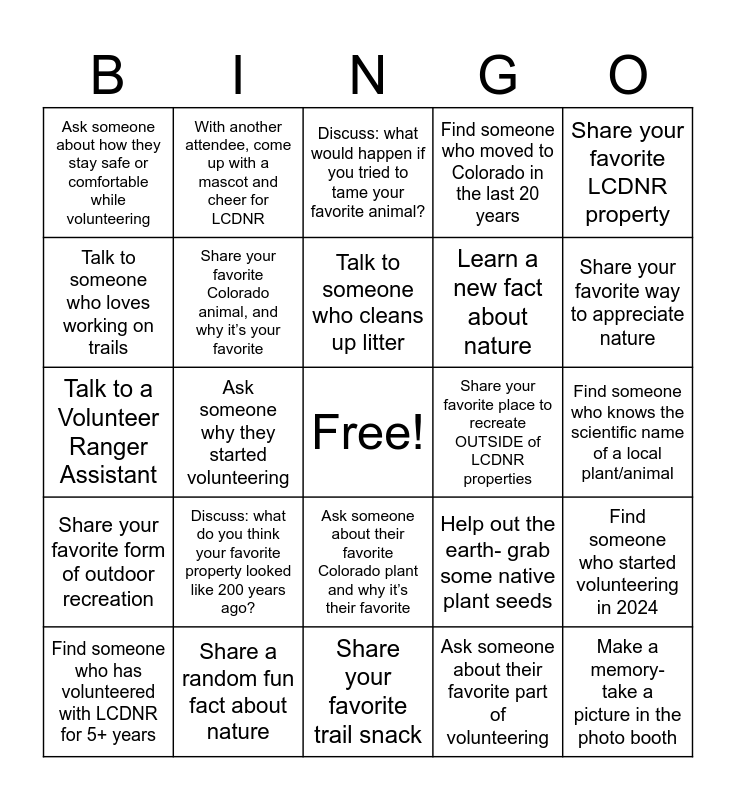 | B | I | N | G | O |
|---|---|---|---|---|
| Ask someone about how they stay safe or comfortable while volunteering | With another attendee, come up with a mascot and cheer for LCDNR | Discuss: what would happen if you tried to tame your favorite animal? | Find someone who moved to Colorado in the last 20 years | Share your favorite LCDNR property |
| Talk to someone who loves working on trails | Share your favorite Colorado animal, and why it's your favorite | Talk to someone who cleans up litter | Learn a new fact about nature | Share your favorite way to appreciate nature |
| Talk to a Volunteer Ranger Assistant | Ask someone why they started volunteering | Free! | Share your favorite place to recreate OUTSIDE of LCDNR properties | Find someone who knows the scientific name of a local plant/animal |
| Share your favorite form of outdoor recreation | Discuss: what do you think your favorite property looked like 200 years ago? | Ask someone about their favorite Colorado plant and why it's their favorite | Help out the earth- grab some native plant seeds | Find someone who started volunteering in 2024 |
| Find someone who has volunteered with LCDNR for 5+ years | Share a random fun fact about nature | Share your favorite trail snack | Ask someone about their favorite part of volunteering | Make a memory- take a picture in the photo booth |